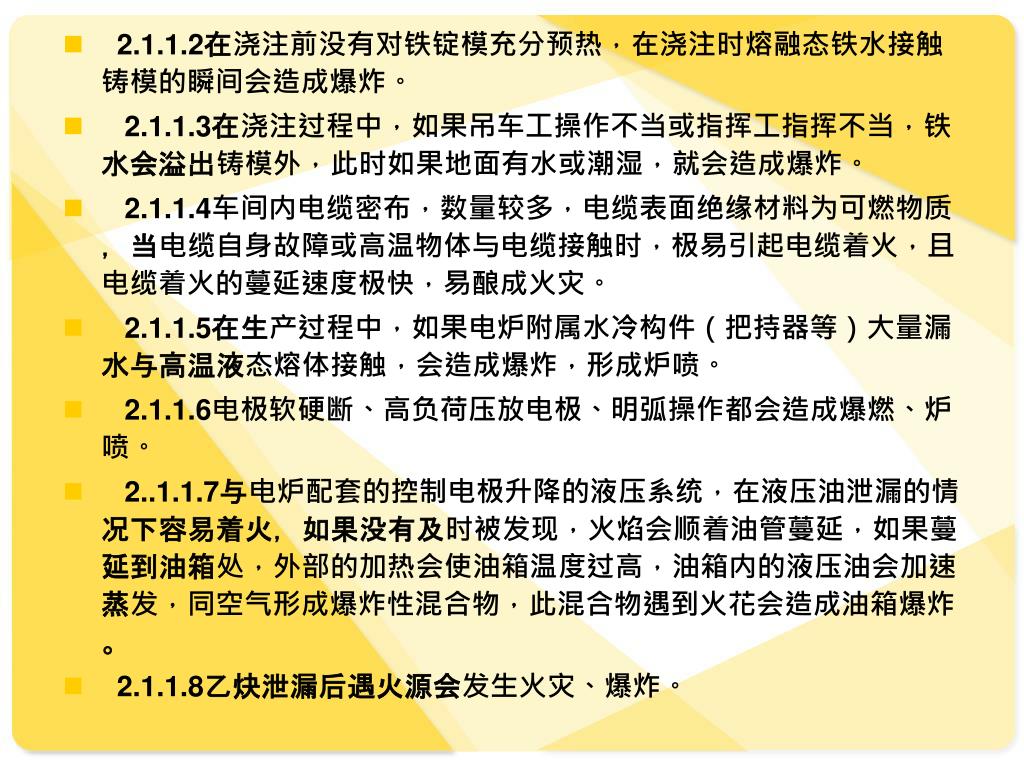 2.1.1.2在浇注前没有对铁锭模充分预热，在浇注时熔融态铁水接触铸模的瞬间会造成爆炸。

2.1.1.3在浇注过程中，如果吊车工操作不当或指挥工指挥不当，铁水会溢出铸模外，此时如果地面有水或潮湿，就会造成爆炸。

2.1.1.4车间内电缆密布，数量较多，电缆表面绝缘材料为可燃物质，当电缆自身故障或高温物体与电缆接触时，极易引起电缆着火，且电缆着火的蔓延速度极快，易酿成火灾。

2.1.1.5在生产过程中，如果电炉附属水冷构件（把持器等）大量漏水与高温液态熔体接触，会造成爆炸，形成炉喷。

2.1.1.6电极软硬断、高负荷压放电极、明弧操作都会造成爆燃、炉喷。

2..1.1.7与电炉配套的控制电极升降的液压系统，在液压油泄漏的情况下容易着火，如果没有及时被发现，火焰会顺着油管蔓延，如果蔓延到油箱处，外部的加热会使油箱温度过高，油箱内的液压油会加速蒸发，同空气形成爆炸性混合物，此混合物遇到火花会造成油箱爆炸。

2.1.1.8乙炔泄漏后遇火源会发生火灾、爆炸。